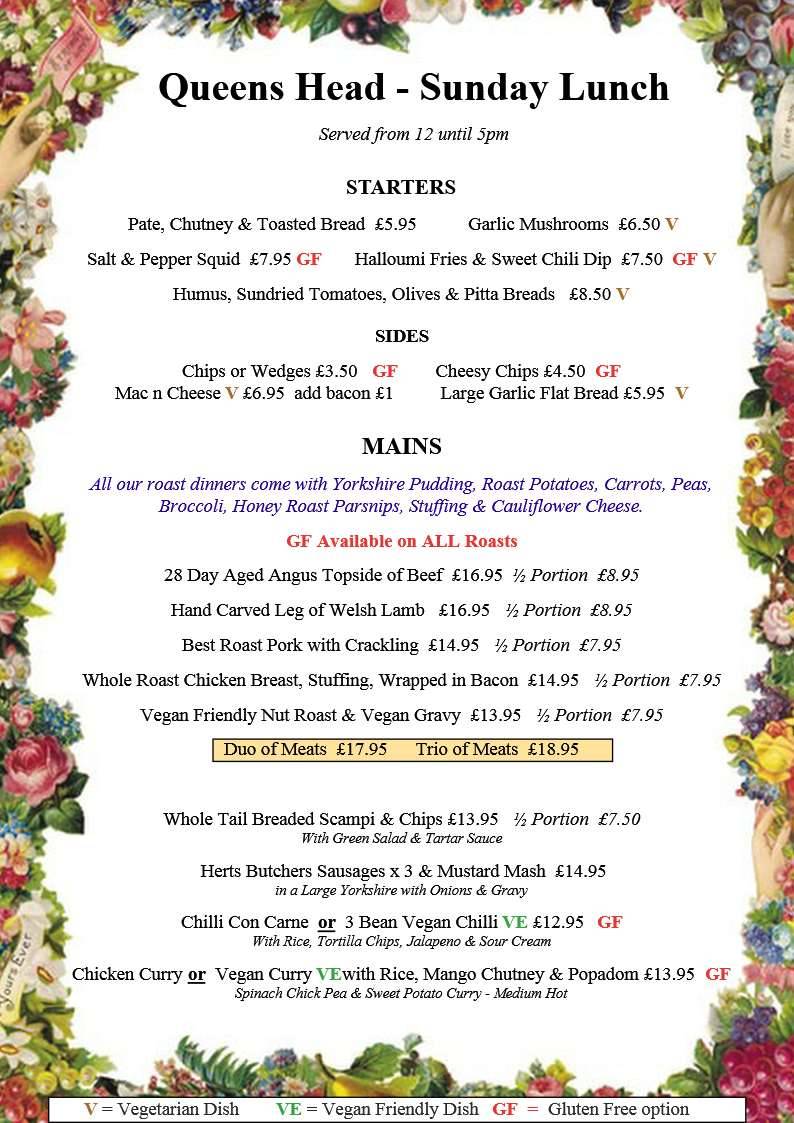 Queens Head - Sunday Lunch

Served from 12 until 5pm

STARTERS

Pate, Chutney & Toasted Bread £5.95   Garlic Mushrooms £6.50 V

Salt & Pepper Squid £7.95 GF   Halloumi Fries & Sweet Chili Dip £7.50 GF V

Humus, Sundried Tomatoes, Olives & Pitta Breads £8.50 V

SIDES

Chips or Wedges £3.50 GF   Cheesy Chips £4.50 GF
Mac n Cheese V £6.95 add bacon £1   Large Garlic Flat Bread £5.95 V

MAINS

All our roast dinners come with Yorkshire Pudding, Roast Potatoes, Carrots, Peas, Broccoli, Honey Roast Parsnips, Stuffing & Cauliflower Cheese.

GF Available on ALL Roasts

28 Day Aged Angus Topside of Beef £16.95 ½ Portion £8.95

Hand Carved Leg of Welsh Lamb £16.95 ½ Portion £8.95

Best Roast Pork with Crackling £14.95 ½ Portion £7.95

Whole Roast Chicken Breast, Stuffing, Wrapped in Bacon £14.95 ½ Portion £7.95

Vegan Friendly Nut Roast & Vegan Gravy £13.95 ½ Portion £7.95

Duo of Meats £17.95   Trio of Meats £18.95

Whole Tail Breaded Scampi & Chips £13.95 ½ Portion £7.50
With Green Salad & Tartar Sauce

Herts Butchers Sausages x 3 & Mustard Mash £14.95
in a Large Yorkshire with Onions & Gravy

Chilli Con Carne or 3 Bean Vegan Chilli VE £12.95 GF
With Rice, Tortilla Chips, Jalapeno & Sour Cream

Chicken Curry or Vegan Curry VEwith Rice, Mango Chutney & Popadom £13.95 GF
Spinach Chick Pea & Sweet Potato Curry - Medium Hot

V = Vegetarian Dish   VE = Vegan Friendly Dish   GF = Gluten Free option